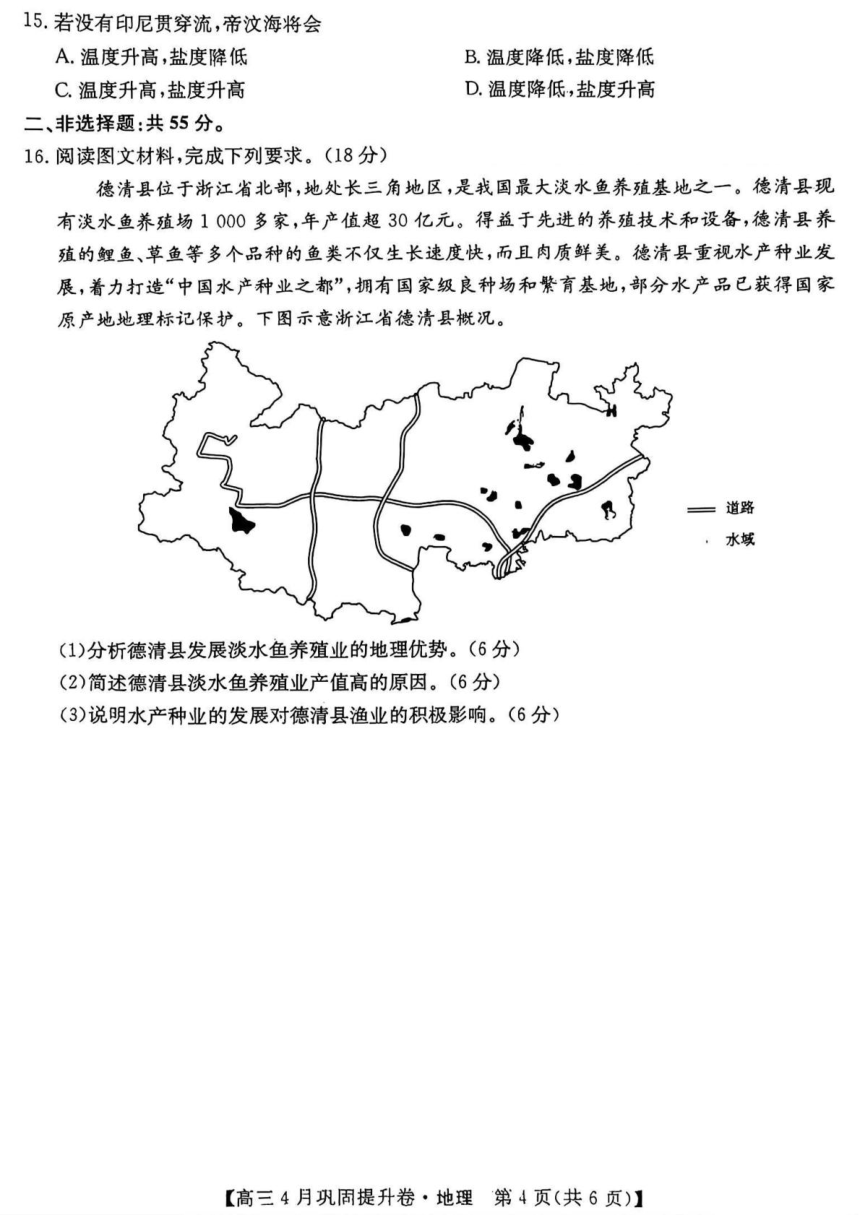 15.若没有印尼贯穿流,帝汶海将会

A.温度升高,盐度降低 B.温度降低,盐度降低

C.温度升高,盐度升高 D.温度降低,盐度升高

二、非选择题:共55分。

16.阅读图文材料,完成下列要求。(18分)

德清县位于浙江省北部,地处长三角地区,是我国最大淡水鱼养殖基地之一。德清县现有淡水鱼养殖场1 000多家,年产值超30亿元。得益于先进的养殖技术和设备,德清县养殖的鲤鱼、草鱼等多个品种的鱼类不仅生长速度快,而且肉质鲜美。德清县重视水产种业发展,着力打造“中国水产种业之都”,拥有国家级良种场和繁育基地,部分水产品已获得国家原产地地理标记保护。下图示意浙江省德清县概况。

道路

水域

(1)分析德清县发展淡水鱼养殖业的地理优势。(6分)

(2)简述德清县淡水鱼养殖业产值高的原因。(6分)

(3)说明水产种业的发展对德清县渔业的积极影响。(6分)

【高三4月巩固提升卷·地理 第4页(共6页)】